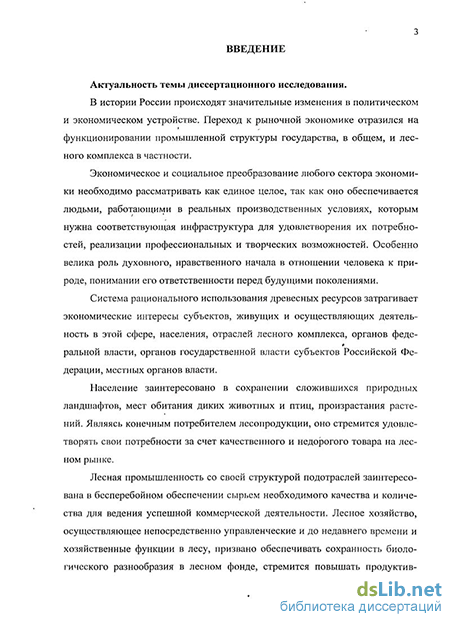 3

ВВЕДЕНИЕ

Актуальность темы диссертационного исследования.

В истории России происходят значительные изменения в политическом и экономическом устройстве. Переход к рыночной экономике отразился на функционировании промышленной структуры государства, в общем, и лесного комплекса в частности.

Экономическое и социальное преобразование любого сектора экономики необходимо рассматривать как единое целое, так как оно обеспечивается людьми, работающими в реальных производственных условиях, которым нужна соответствующая инфраструктура для удовлетворения их потребностей, реализации профессиональных и творческих возможностей. Особенно велика роль духовного, нравственного начала в отношении человека к природе, понимании его ответственности перед будущими поколениями.

Система рационального использования древесных ресурсов затрагивает экономические интересы субъектов, живущих и осуществляющих деятельность в этой сфере, населения, отраслей лесного комплекса, органов федеральной власти, органов государственной власти субъектов Российской Федерации, местных органов власти.

Население заинтересовано в сохранении сложившихся природных ландшафтов, мест обитания диких животных и птиц, произрастания растений. Являясь конечным потребителем лесопродукции, оно стремится удовлетворять свои потребности за счет качественного и недорогого товара на лесном рынке.

Лесная промышленность со своей структурой подотраслей заинтересована в бесперебойном обеспечении сырьем необходимого качества и количества для ведения успешной коммерческой деятельности. Лесное хозяйство, осуществляющее непосредственно управленческие и до недавнего времени и хозяйственные функции в лесу, призвано обеспечивать сохранность биологического разнообразия в лесном фонде, стремится повышать продуктив-

dsLib.net
библиотека диссертаций